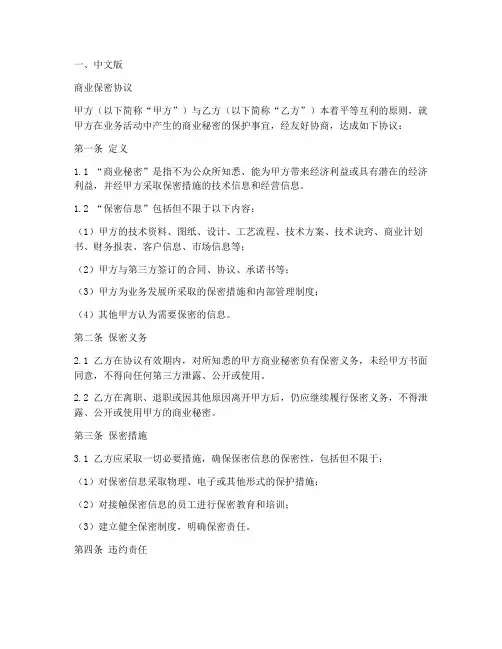 一、中文版

商业保密协议

甲方（以下简称“甲方”）与乙方（以下简称“乙方”）本着平等互利的原则，就甲方在业务活动中产生的商业秘密的保护事宜，经友好协商，达成如下协议：

第一条 定义

1.1 “商业秘密”是指不为公众所知悉、能为甲方带来经济利益或具有潜在的经济利益，并经甲方采取保密措施的技术信息和经营信息。

1.2 “保密信息”包括但不限于以下内容：

（1）甲方的技术资料、图纸、设计、工艺流程、技术方案、技术诀窍、商业计划书、财务报表、客户信息、市场信息等；

（2）甲方与第三方签订的合同、协议、承诺书等；

（3）甲方为业务发展所采取的保密措施和内部管理制度；

（4）其他甲方认为需要保密的信息。

第二条 保密义务

2.1 乙方在协议有效期内，对所知悉的甲方商业秘密负有保密义务，未经甲方书面同意，不得向任何第三方泄露、公开或使用。

2.2 乙方在离职、退职或因其他原因离开甲方后，仍应继续履行保密义务，不得泄露、公开或使用甲方的商业秘密。

第三条 保密措施

3.1 乙方应采取一切必要措施，确保保密信息的保密性，包括但不限于：

（1）对保密信息采取物理、电子或其他形式的保护措施；

（2）对接触保密信息的员工进行保密教育和培训；

（3）建立健全保密制度，明确保密责任。

第四条 违约责任